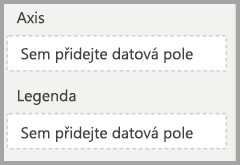 Axis

Sem přidejte datová pole

Legenda

Sem přidejte datová pole